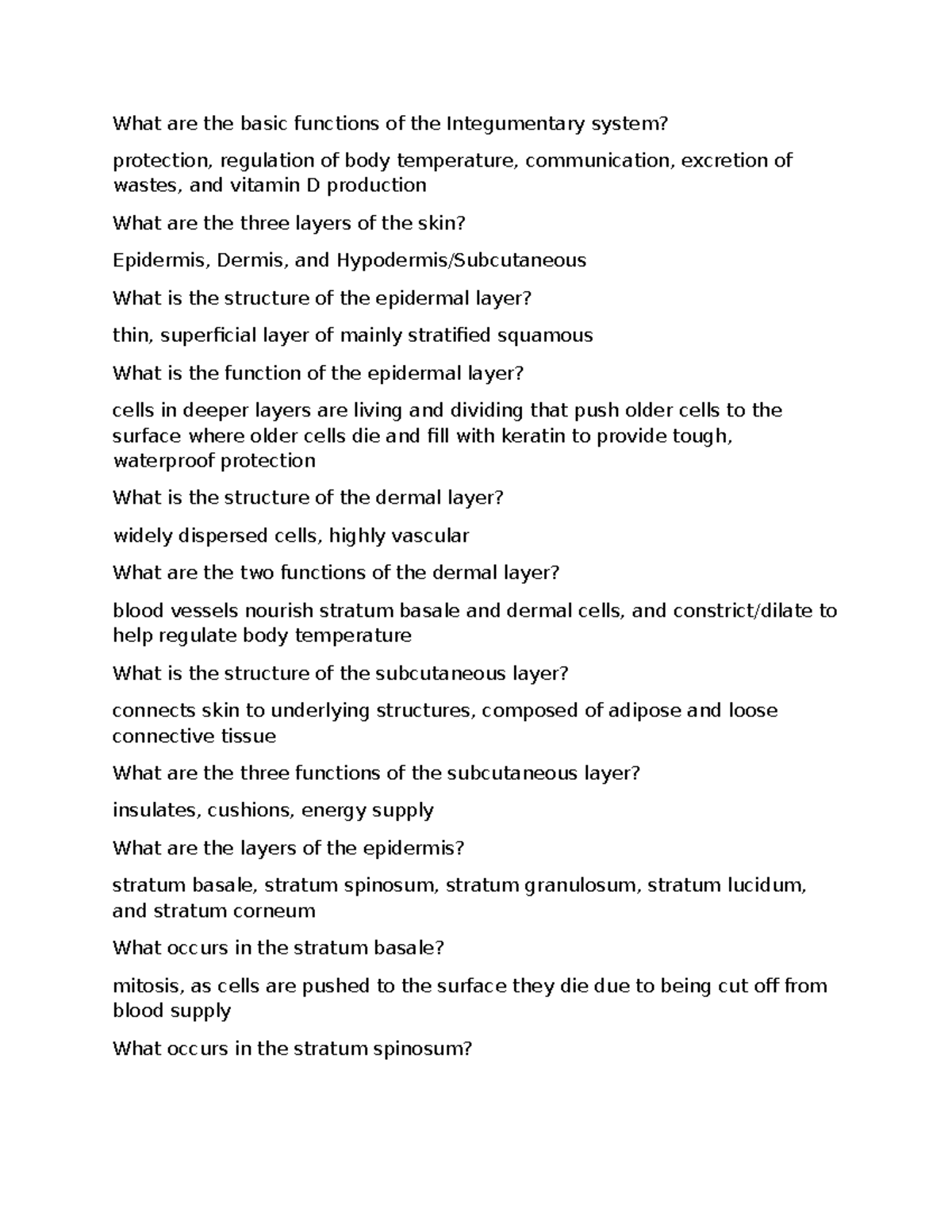 What are the basic functions of the Integumentary system?

protection, regulation of body temperature, communication, excretion of wastes, and vitamin D production

What are the three layers of the skin?

Epidermis, Dermis, and Hypodermis/Subcutaneous

What is the structure of the epidermal layer?

thin, superficial layer of mainly stratified squamous

What is the function of the epidermal layer?

cells in deeper layers are living and dividing that push older cells to the surface where older cells die and fill with keratin to provide tough, waterproof protection

What is the structure of the dermal layer?

widely dispersed cells, highly vascular

What are the two functions of the dermal layer?

blood vessels nourish stratum basale and dermal cells, and constrict/dilate to help regulate body temperature

What is the structure of the subcutaneous layer?

connects skin to underlying structures, composed of adipose and loose connective tissue

What are the three functions of the subcutaneous layer?

insulates, cushions, energy supply

What are the layers of the epidermis?

stratum basale, stratum spinosum, stratum granulosum, stratum lucidum, and stratum corneum

What occurs in the stratum basale?

mitosis, as cells are pushed to the surface they die due to being cut off from blood supply

What occurs in the stratum spinosum?